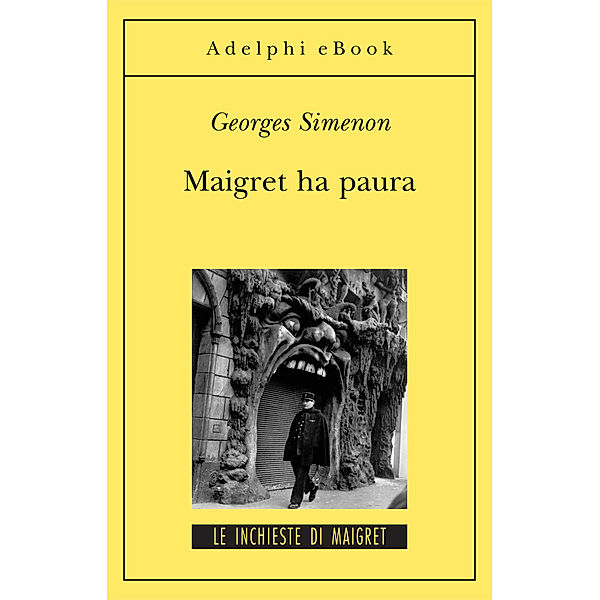 Adelphi eBook

Georges Simenon

Maigret ha paura

LE INCHIESTE DI MAIGRET